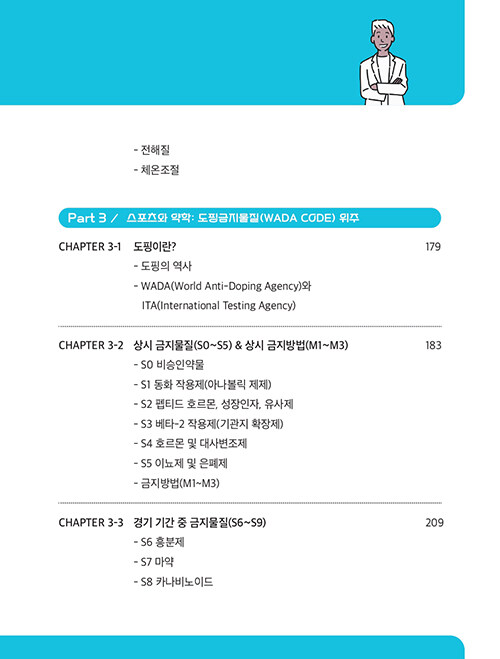 - 전해질
- 체온조절

Part 3 / 스포츠와 약학: 도핑금지물질(WADA CODE) 위주

CHAPTER 3-1 도핑이란? 179
- 도핑의 역사
- WADA(World Anti-Doping Agency)와 ITA(International Testing Agency)

CHAPTER 3-2 상시 금지물질(S0~S5) & 상시 금지방법(M1~M3) 183
- S0 비승인약물
- S1 동화 작용제(아나볼릭 제제)
- S2 펩티드 호르몬, 성장인자, 유사제
- S3 베타-2 작용제(기관지 확장제)
- S4 호르몬 및 대사변조제
- S5 이뇨제 및 은폐제
- 금지방법(M1~M3)

CHAPTER 3-3 경기 기간 중 금지물질(S6~S9) 209
- S6 흥분제
- S7 마약
- S8 카나비노이드